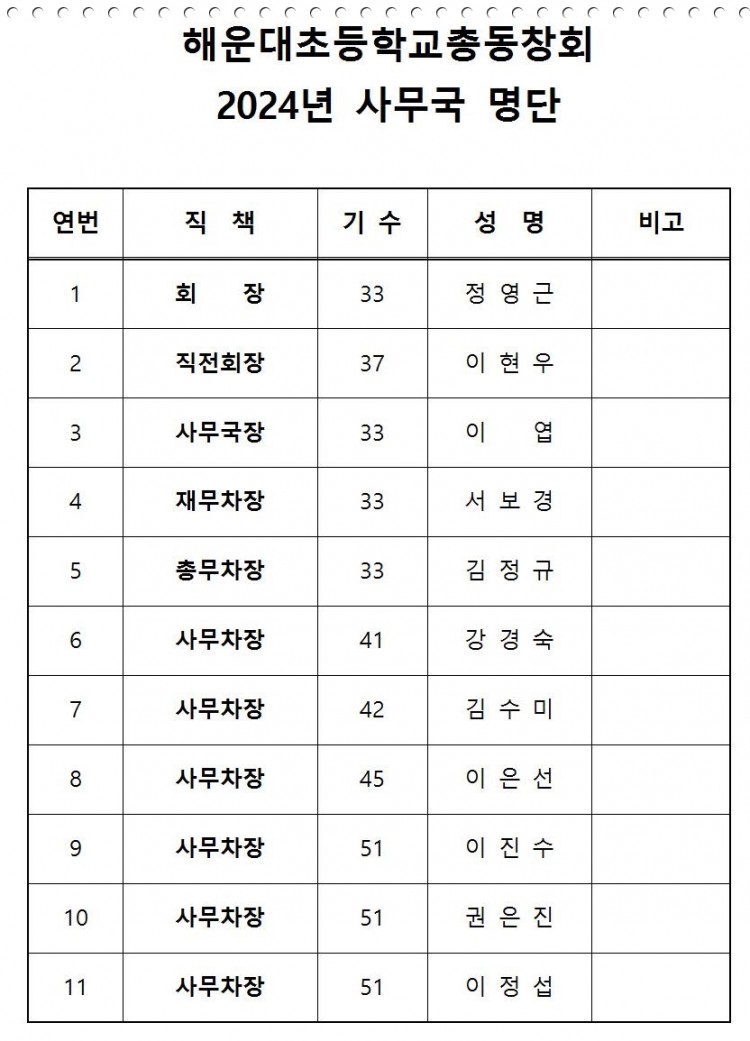 해운대초등학교총동창회
2024년 사무국 명단

| 연번 | 직 책 | 기 수 | 성 명 | 비고 |
|---|---|---|---|---|
| 1 | 회 장 | 33 | 정 영 근 | |
| 2 | 직전회장 | 37 | 이 현 우 | |
| 3 | 사무국장 | 33 | 이 엽 | |
| 4 | 재무차장 | 33 | 서 보 경 | |
| 5 | 총무차장 | 33 | 김 정 규 | |
| 6 | 사무차장 | 41 | 강 경 숙 | |
| 7 | 사무차장 | 42 | 김 수 미 | |
| 8 | 사무차장 | 45 | 이 은 선 | |
| 9 | 사무차장 | 51 | 이 진 수 | |
| 10 | 사무차장 | 51 | 권 은 진 | |
| 11 | 사무차장 | 51 | 이 정 섭 | |